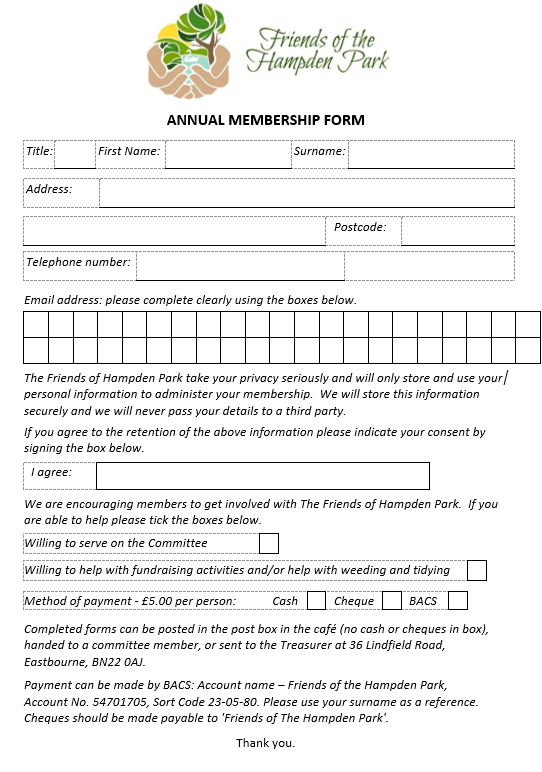 Friends of the Hampden Park

ANNUAL MEMBERSHIP FORM

Title: First Name: Surname:

Address:

Postcode:

Telephone number:

Email address: please complete clearly using the boxes below.

The Friends of Hampden Park take your privacy seriously and will only store and use your personal information to administer your membership. We will store this information securely and we will never pass your details to a third party.

If you agree to the retention of the above information please indicate your consent by signing the box below.

I agree:

We are encouraging members to get involved with The Friends of Hampden Park. If you are able to help please tick the boxes below.

Willing to serve on the Committee

Willing to help with fundraising activities and/or help with weeding and tidying

Method of payment - £5.00 per person: Cash Cheque BACS

Completed forms can be posted in the post box in the café (no cash or cheques in box), handed to a committee member, or sent to the Treasurer at 36 Lindfield Road, Eastbourne, BN22 0AJ.

Payment can be made by BACS: Account name – Friends of the Hampden Park, Account No. 54701705, Sort Code 23-05-80. Please use your surname as a reference. Cheques should be made payable to 'Friends of The Hampden Park'.

Thank you.